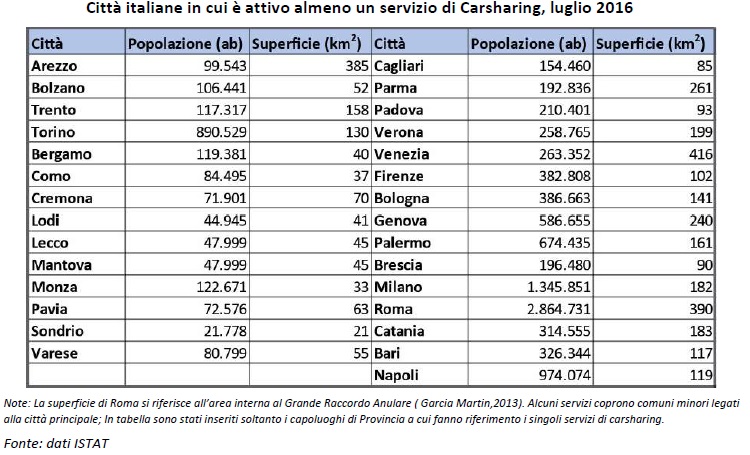 Città italiane in cui è attivo almeno un servizio di Carsharing, luglio 2016

| Città | Popolazione (ab) | Superficie ($km^2$) | Città | Popolazione (ab) | Superficie ($km^2$) |
|---|---|---|---|---|---|
| Arezzo | 99.543 | 385 | Cagliari | 154.460 | 85 |
| Bolzano | 106.441 | 52 | Parma | 192.836 | 261 |
| Trento | 117.317 | 158 | Padova | 210.401 | 93 |
| Torino | 890.529 | 130 | Verona | 258.765 | 199 |
| Bergamo | 119.381 | 40 | Venezia | 263.352 | 416 |
| Como | 84.495 | 37 | Firenze | 382.808 | 102 |
| Cremona | 71.901 | 70 | Bologna | 386.663 | 141 |
| Lodi | 44.945 | 41 | Genova | 586.655 | 240 |
| Lecco | 47.999 | 45 | Palermo | 674.435 | 161 |
| Mantova | 47.999 | 45 | Brescia | 196.480 | 90 |
| Monza | 122.671 | 33 | Milano | 1.345.851 | 182 |
| Pavia | 72.576 | 63 | Roma | 2.864.731 | 390 |
| Sondrio | 21.778 | 21 | Catania | 314.555 | 183 |
| Varese | 80.799 | 55 | Bari | 326.344 | 117 |
| | | | Napoli | 974.074 | 119 |

Note: La superficie di Roma si riferisce all'area interna al Grande Raccordo Anulare ( Garcia Martin,2013). Alcuni servizi coprono comuni minori legati alla città principale; In tabella sono stati inseriti soltanto i capoluoghi di Provincia a cui fanno riferimento i singoli servizi di carsharing.

Fonte: dati ISTAT